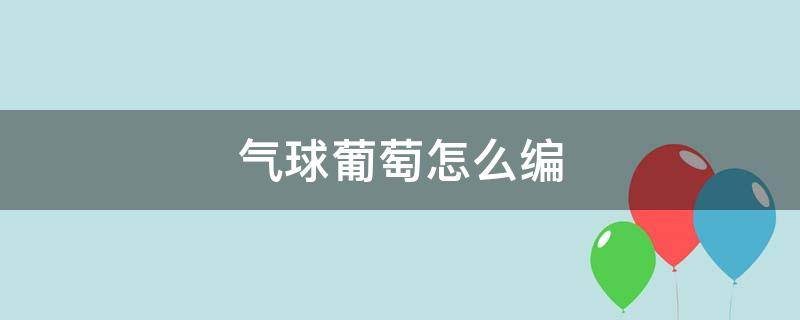 气球葡萄怎么编